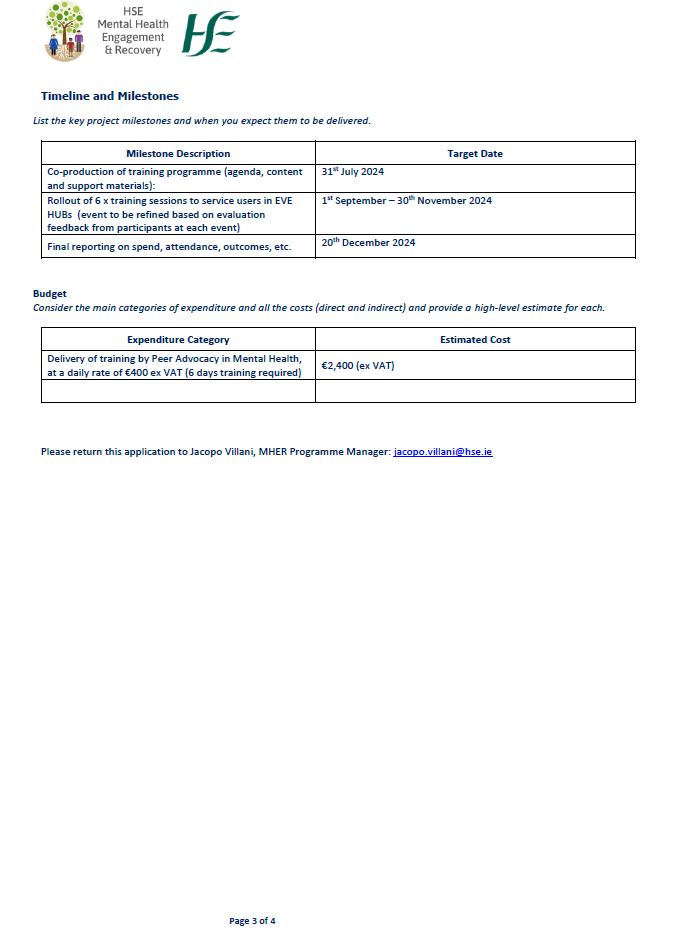 HSE Mental Health Engagement & Recovery

HSE

Timeline and Milestones

List the key project milestones and when you expect them to be delivered.

| Milestone Description | Target Date |
|---|---|
| Co-production of training programme (agenda, content and support materials): | 31$^{st}$ July 2024 |
| Rollout of 6 x training sessions to service users in EVE HUBs (event to be refined based on evaluation feedback from participants at each event) | 1$^{st}$ September – 30$^{th}$ November 2024 |
| Final reporting on spend, attendance, outcomes, etc. | 20$^{th}$ December 2024 |

Budget

Consider the main categories of expenditure and all the costs (direct and indirect) and provide a high-level estimate for each.

| Expenditure Category | Estimated Cost |
|---|---|
| Delivery of training by Peer Advocacy in Mental Health, at a daily rate of €400 ex VAT (6 days training required) | €2,400 (ex VAT) |
| | |

Please return this application to Jacopo Villani, MHER Programme Manager: jacopo.villani@hse.ie

Page 3 of 4